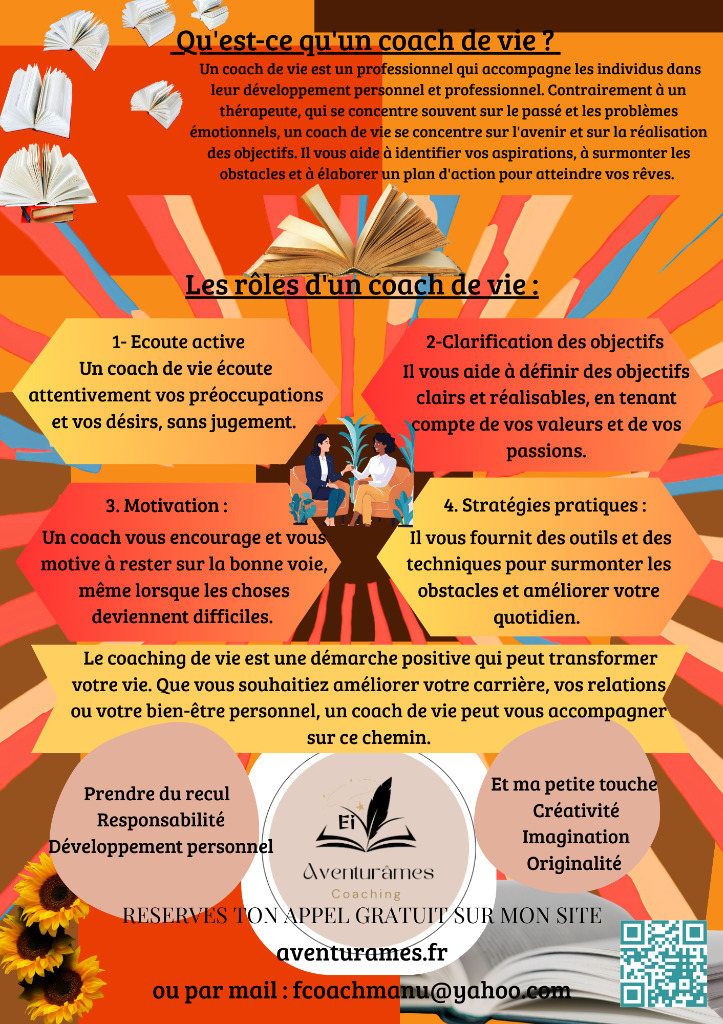 Qu'est-ce qu'un coach de vie ?

Un coach de vie est un professionnel qui accompagne les individus dans leur développement personnel et professionnel. Contrairement à un thérapeute, qui se concentre souvent sur le passé et les problèmes émotionnels, un coach de vie se concentre sur l'avenir et sur la réalisation des objectifs. Il vous aide à identifier vos aspirations, à surmonter les obstacles et à élaborer un plan d'action pour atteindre vos rêves.

Les rôles d'un coach de vie :

1- Ecoute active
Un coach de vie écoute attentivement vos préoccupations et vos désirs, sans jugement.

2-Clarification des objectifs
Il vous aide à définir des objectifs clairs et réalisables, en tenant compte de vos valeurs et de vos passions.

3. Motivation :
Un coach vous encourage et vous motive à rester sur la bonne voie, même lorsque les choses deviennent difficiles.

4. Stratégies pratiques :
Il vous fournit des outils et des techniques pour surmonter les obstacles et améliorer votre quotidien.

Le coaching de vie est une démarche positive qui peut transformer votre vie. Que vous souhaitiez améliorer votre carrière, vos relations ou votre bien-être personnel, un coach de vie peut vous accompagner sur ce chemin.

Prendre du recul
Responsabilité
Développement personnel

Ei
Aventurâmes
Coaching

Et ma petite touche
Créativité
Imagination
Originalité

RESERVES TON APPEL GRATUIT SUR MON SITE

aventurames.fr

ou par mail : fcoachmanu@yahoo.com